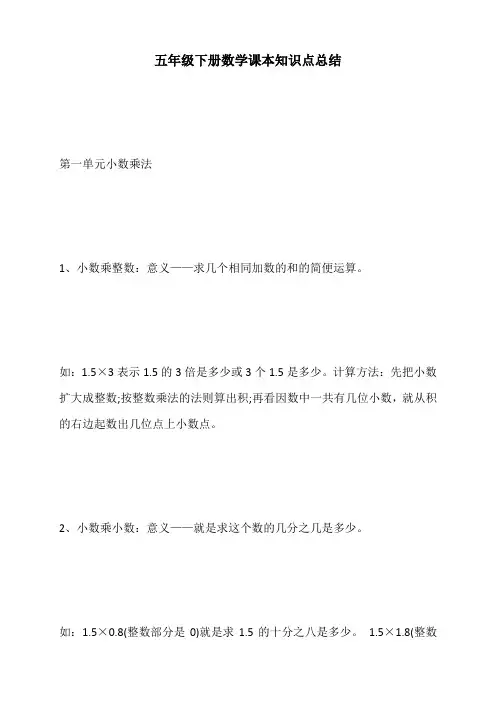 五年级下册数学课本知识点总结

第一单元小数乘法

1、小数乘整数：意义——求几个相同加数的和的简便运算。

如：1.5×3 表示 1.5 的 3 倍是多少或 3 个 1.5 是多少。计算方法：先把小数扩大成整数;按整数乘法的法则算出积;再看因数中一共有几位小数，就从积的右边起数出几位点上小数点。

2、小数乘小数：意义——就是求这个数的几分之几是多少。

如：1.5×0.8(整数部分是 0)就是求 1.5 的十分之八是多少。 1.5×1.8(整数